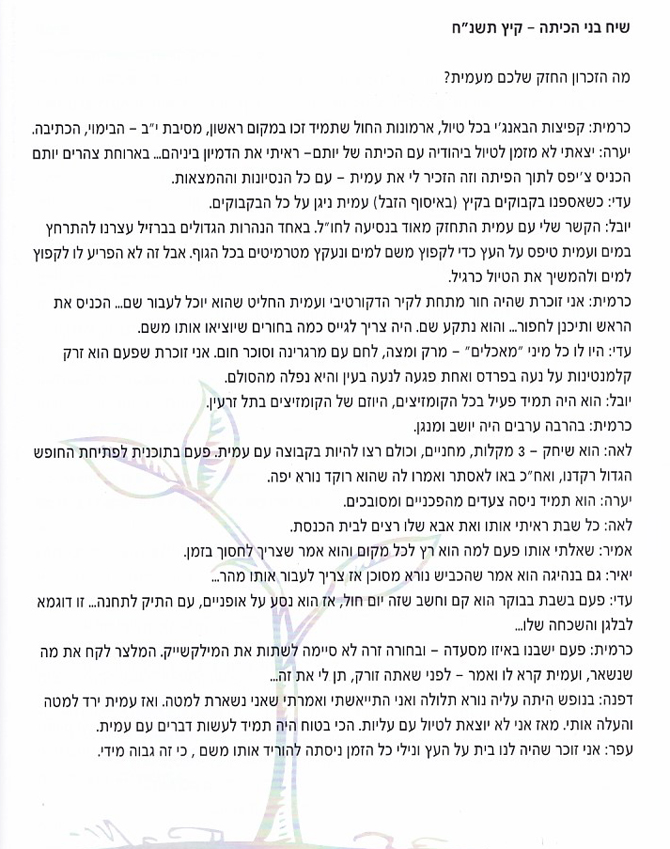 שיח בני הכיתה – קיץ תשנ"ח

מה הזכרון החזק שלכם מעמית?

כרמית: קפיצות הבאנג'י בכל טיול, ארמונות החול שתמיד זכו במקום ראשון, מסיבת י"ב – הבימוי, הכתיבה.
יערה: יצאתי לא מזמן לטיול ביהודיה עם הכיתה של יותם– ראיתי את הדמיון ביניהם... בארוחת צהרים יותם הכניס צ'יפס לתוך הפיתה וזה הזכיר לי את עמית – עם כל הנסיונות וההמצאות.
עדי: כשאספנו בקבוקים בקיץ (באיסוף הזבל) עמית ניגן על כל הבקבוקים.
יובל: הקשר שלי עם עמית התחזק מאוד בנסיעה לחו"ל. באחד הנהרות הגדולים בברזיל עצרנו להתרחץ במים ועמית טיפס על העץ כדי לקפוץ משם למים ונעקץ מטרמיטים בכל הגוף. אבל זה לא הפריע לו לקפוץ למים ולהמשיך את הטיול כרגיל.
כרמית: אני זוכרת שהיה חור מתחת לקיר הדקורטיבי ועמית החליט שהוא יוכל לעבור שם... הכניס את הראש ותיכנן לחפור... והוא נתקע שם. היה צריך לגייס כמה בחורים שיוציאו אותו משם.
עדי: היו לו כל מיני "מאכלים" – מרק ומצה, לחם עם מרגרינה וסוכר חום. אני זוכרת שפעם הוא זרק קלמנטינות על נעה בפרדס ואחת פגעה לנעה בעין והיא נפלה מהסולם.
יובל: הוא היה תמיד פעיל בכל הקומזיצים, היוזם של הקומזיצים בתל זרעין.
כרמית: בהרבה ערבים היה יושב ומנגן.
לאה: הוא שיחק – 3 מקלות, מחניים, וכולם רצו להיות בקבוצה עם עמית. פעם בתוכנית לפתיחת החופש הגדול רקדנו, ואח"כ באו לאסתר ואמרו לה שהוא רוקד נורא יפה.
יערה: הוא תמיד ניסה צעדים מהפכניים ומסובכים.
לאה: כל שבת ראיתי אותו ואת אבא שלו רצים לבית הכנסת.
אמיר: שאלתי אותו פעם למה הוא רץ לכל מקום והוא אמר שצריך לחסוך בזמן.
יאיר: גם בנהיגה הוא אמר שהכביש נורא מסוכן אז צריך לעבור אותו מהר...
עדי: פעם בשבת בבוקר הוא קם וחשב שזה יום חול, אז הוא נסע על אופניים, עם התיק לתחנה... זו דוגמא לבלגן והשכחה שלו...
כרמית: פעם ישבנו באיזו מסעדה – ובחורה זרה לא סיימה לשתות את המילקשייק. המלצר לקח את מה שנשאר, ועמית קרא לו ואמר – לפני שאתה זורק, תן לי את זה...
דפנה: בנופש היתה עליה נורא תלולה ואני התייאשתי ואמרתי שאני נשארת למטה. ואז עמית ירד למטה והעלה אותי. מאז אני לא יוצאת לטיול עם עליות. הכי בטוח היה תמיד לעשות דברים עם עמית.
עפר: אני זוכר שהיה לנו בית על העץ ונילי כל הזמן ניסתה להוריד אותו משם , כי זה גבוה מידי.